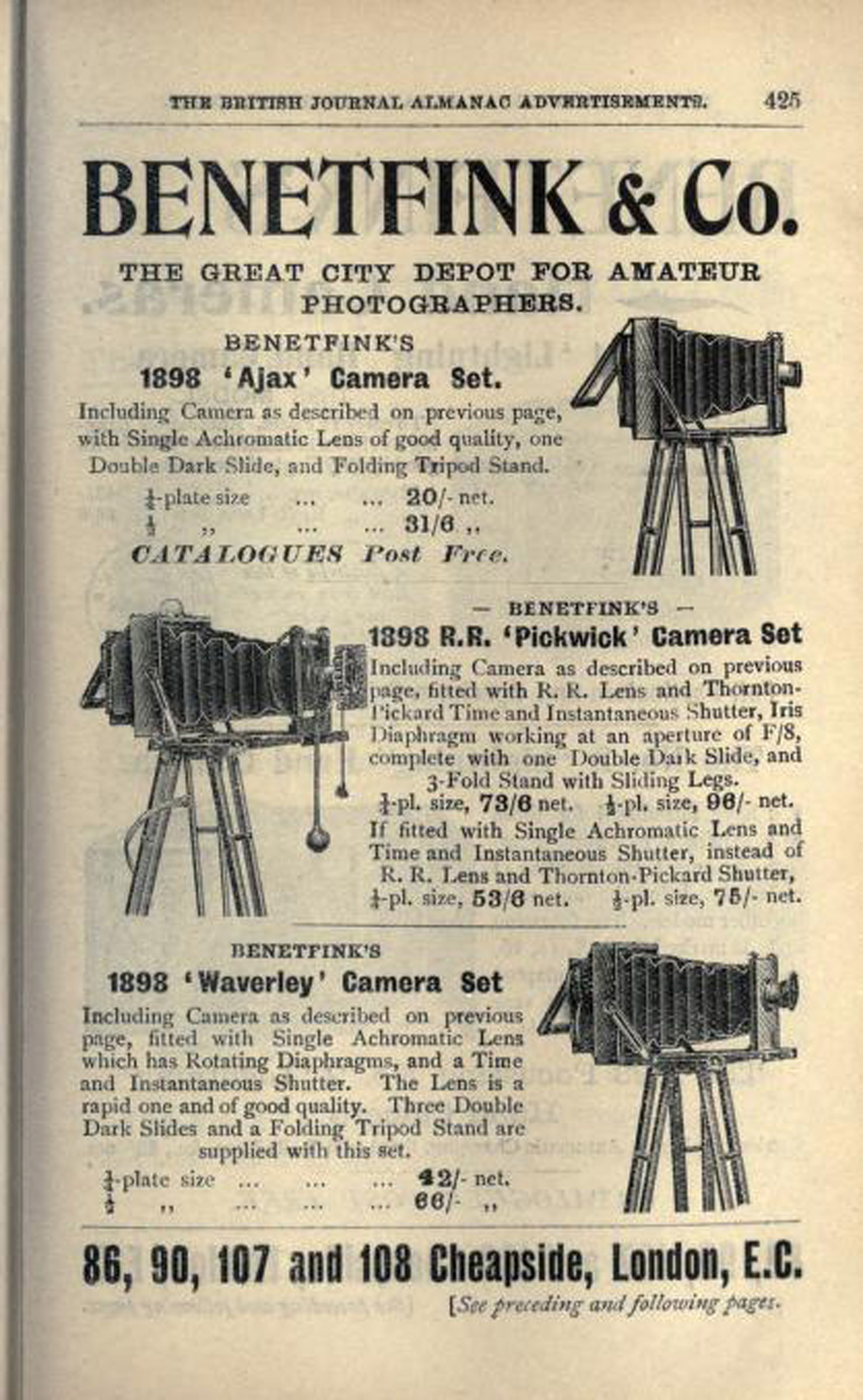 THE BRITISH JOURNAL ALMANAC ADVERTISEMENTS. 425

BENETFINK & Co.

THE GREAT CITY DEPOT FOR AMATEUR PHOTOGRAPHERS.

BENETFINK'S

1898 'Ajax' Camera Set.

Including Camera as described on previous page, with Single Achromatic Lens of good quality, one Double Dark Slide, and Folding Tripod Stand.

$\frac{1}{4}$-plate size ... ... 20/- net.
$\frac{1}{2}$ ,, ... ... 31/6 ,,

CATALOGUES Post Free.

— BENETFINK'S —

1898 R.R. 'Pickwick' Camera Set

Including Camera as described on previous page, fitted with R. R. Lens and Thornton-Pickard Time and Instantaneous Shutter, Iris Diaphragm working at an aperture of F/8, complete with one Double Dark Slide, and 3-Fold Stand with Sliding Legs.

$\frac{1}{4}$-pl. size, 73/6 net. $\frac{1}{2}$-pl. size, 96/- net.

If fitted with Single Achromatic Lens and Time and Instantaneous Shutter, instead of R. R. Lens and Thornton-Pickard Shutter, $\frac{1}{4}$-pl. size, 53/6 net. $\frac{1}{2}$-pl. size, 75/- net.

BENETFINK'S

1898 'Waverley' Camera Set

Including Camera as described on previous page, fitted with Single Achromatic Lens which has Rotating Diaphragms, and a Time and Instantaneous Shutter. The Lens is a rapid one and of good quality. Three Double Dark Slides and a Folding Tripod Stand are supplied with this set.

$\frac{1}{4}$-plate size ... ... ... 42/- net.
$\frac{1}{2}$ ,, ... ... ... 66/- ,,

86, 90, 107 and 108 Cheapside, London, E.C.

[See preceding and following pages.